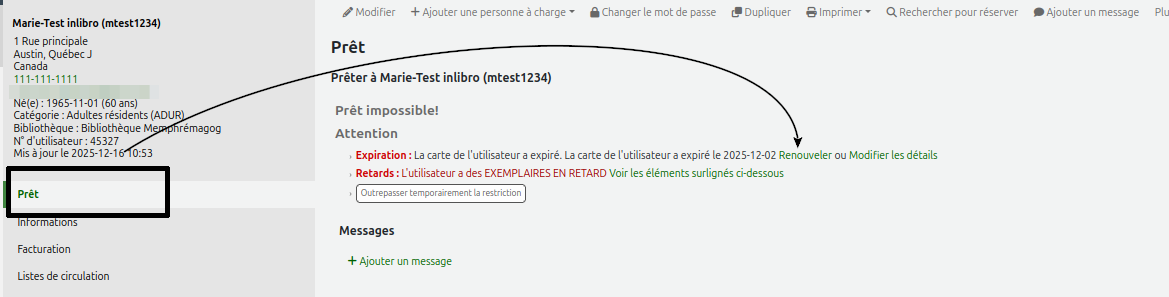 Marie-Test inlibro (mtest1234)
1 Rue principale
Austin, Québec J
Canada
111-111-1111

Né(e) : 1965-11-01 (60 ans)
Catégorie : Adultes résidents (ADUR)
Bibliothèque : Bibliothèque Memphrémagog
N° d'utilisateur : 45327
Mis à jour le 2025-12-16 10:53

Prêt
Informations
Facturation
Listes de circulation

Modifier + Ajouter une personne à charge Changer le mot de passe Dupliquer Imprimer Rechercher pour réserver Ajouter un message Plu

Prêt

Prêter à Marie-Test inlibro (mtest1234)

Prêt impossible!

Attention

Expiration : La carte de l'utilisateur a expiré. La carte de l'utilisateur a expiré le 2025-12-02 Renouveler ou Modifier les détails

Retards : L'utilisateur a des EXEMPLAIRES EN RETARD Voir les éléments surlignés ci-dessous

Outrepasser temporairement la restriction

Messages

+ Ajouter un message